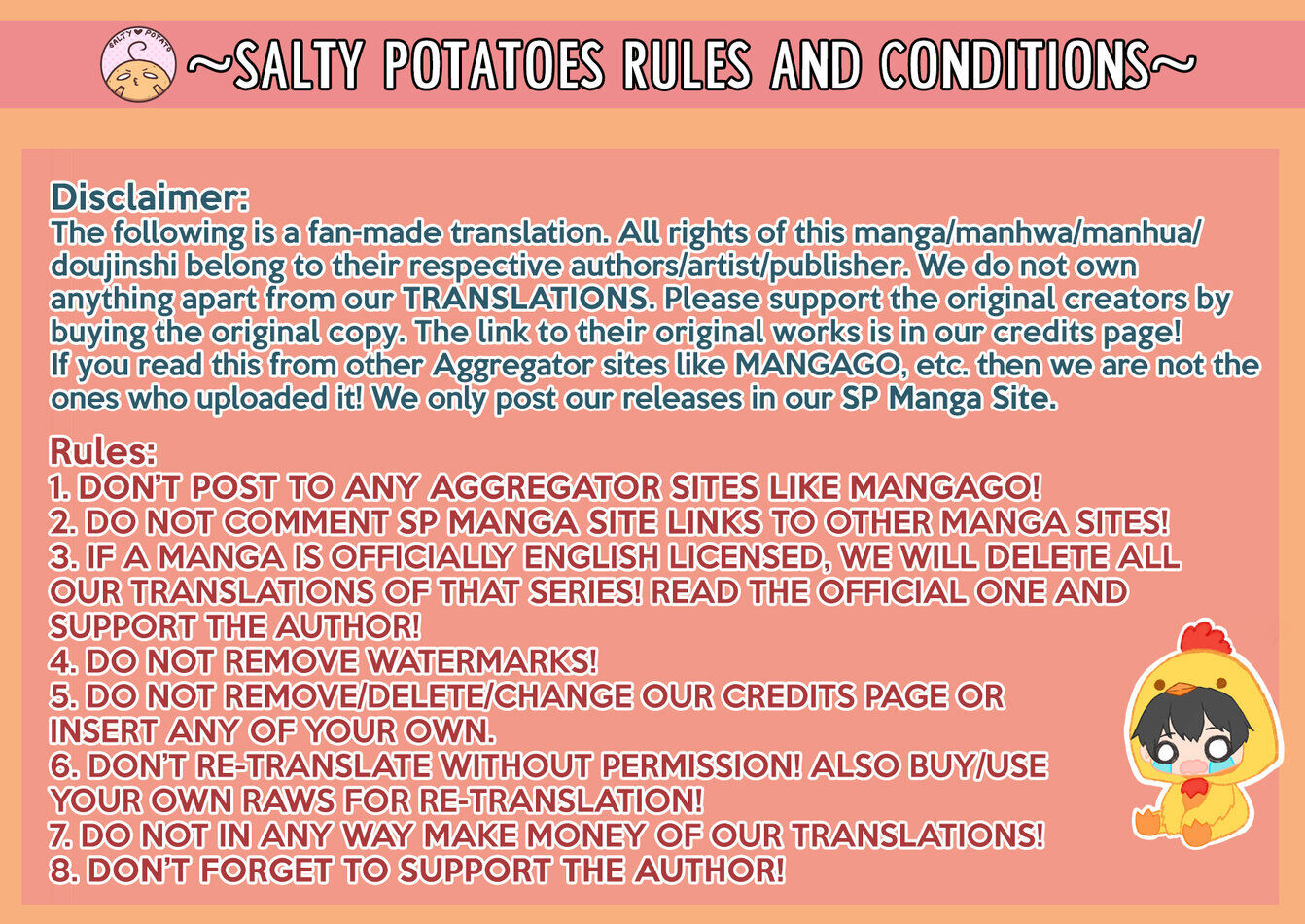 SALTY ♥ POTATO

~SALTY POTATOES RULES AND CONDITIONS~

Disclaimer:
The following is a fan-made translation. All rights of this manga/manhwa/manhua/doujinshi belong to their respective authors/artist/publisher. We do not own anything apart from our TRANSLATIONS. Please support the original creators by buying the original copy. The link to their original works is in our credits page! If you read this from other Aggregator sites like MANGAGO, etc. then we are not the ones who uploaded it! We only post our releases in our SP Manga Site.

Rules:
1. DON'T POST TO ANY AGGREGATOR SITES LIKE MANGAGO!
2. DO NOT COMMENT SP MANGA SITE LINKS TO OTHER MANGA SITES!
3. IF A MANGA IS OFFICIALLY ENGLISH LICENSED, WE WILL DELETE ALL OUR TRANSLATIONS OF THAT SERIES! READ THE OFFICIAL ONE AND SUPPORT THE AUTHOR!
4. DO NOT REMOVE WATERMARKS!
5. DO NOT REMOVE/DELETE/CHANGE OUR CREDITS PAGE OR INSERT ANY OF YOUR OWN.
6. DON'T RE-TRANSLATE WITHOUT PERMISSION! ALSO BUY/USE YOUR OWN RAWS FOR RE-TRANSLATION!
7. DO NOT IN ANY WAY MAKE MONEY OF OUR TRANSLATIONS!
8. DON'T FORGET TO SUPPORT THE AUTHOR!